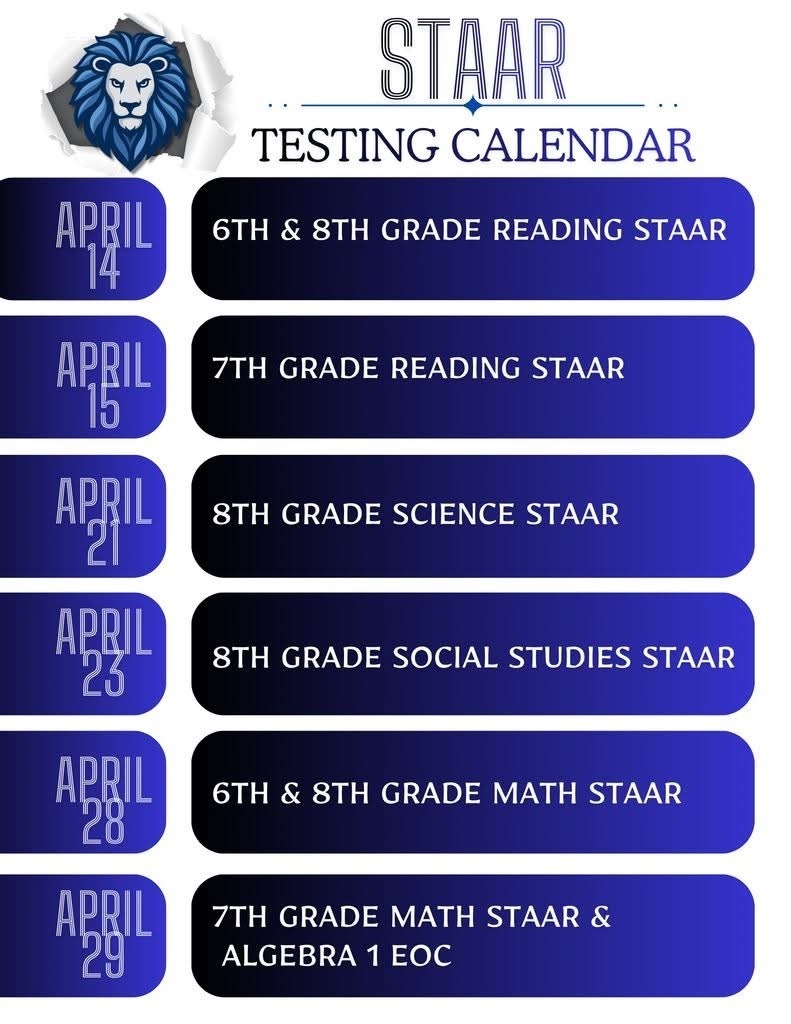 STAAR
TESTING CALENDAR

APRIL 14
6TH & 8TH GRADE READING STAAR

APRIL 15
7TH GRADE READING STAAR

APRIL 21
8TH GRADE SCIENCE STAAR

APRIL 23
8TH GRADE SOCIAL STUDIES STAAR

APRIL 28
6TH & 8TH GRADE MATH STAAR

APRIL 29
7TH GRADE MATH STAAR & ALGEBRA 1 EOC